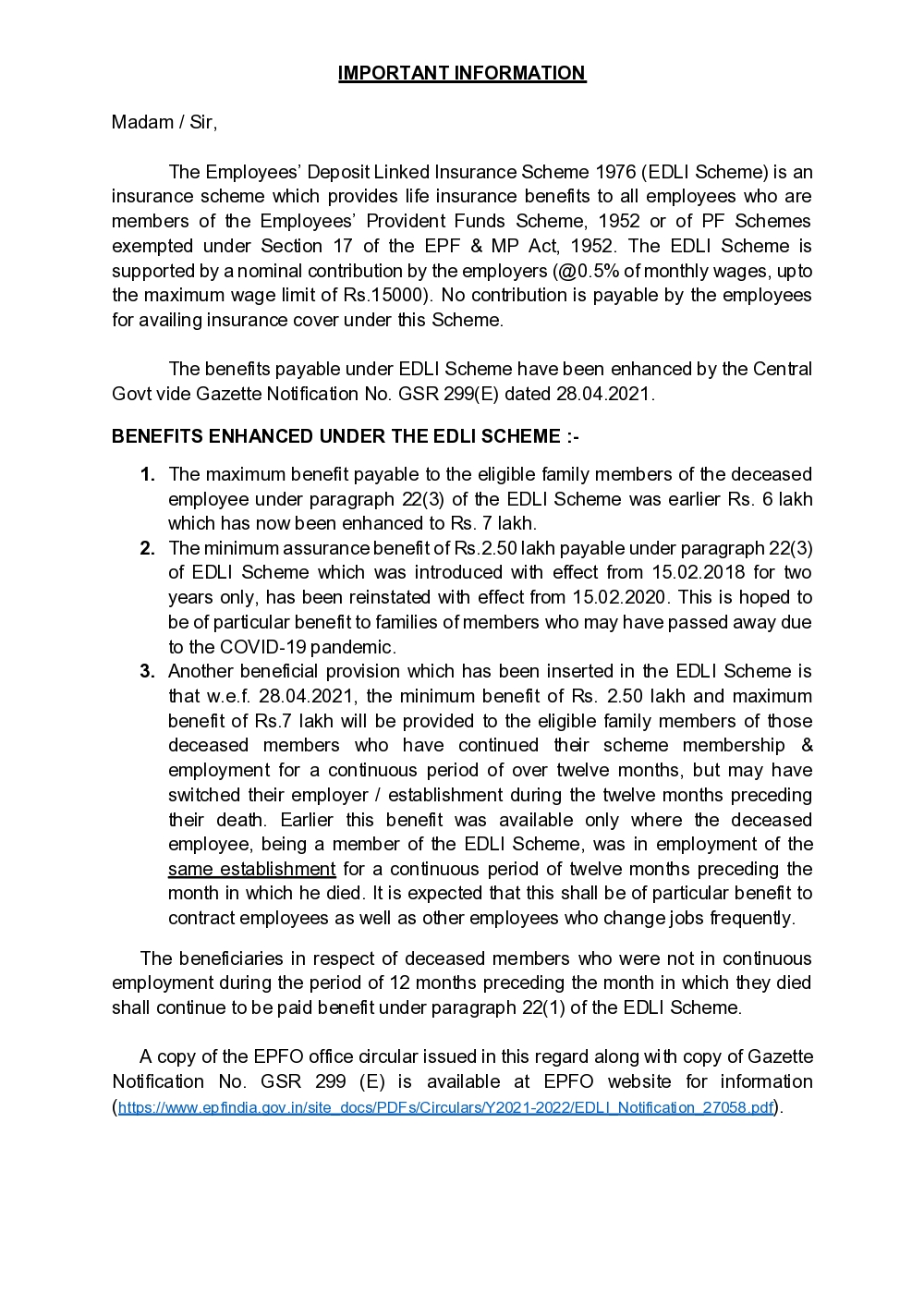 IMPORTANT INFORMATION

Madam / Sir,

The Employees' Deposit Linked Insurance Scheme 1976 (EDLI Scheme) is an insurance scheme which provides life insurance benefits to all employees who are members of the Employees' Provident Funds Scheme, 1952 or of PF Schemes exempted under Section 17 of the EPF & MP Act, 1952. The EDLI Scheme is supported by a nominal contribution by the employers (@0.5% of monthly wages, upto the maximum wage limit of Rs.15000). No contribution is payable by the employees for availing insurance cover under this Scheme.

The benefits payable under EDLI Scheme have been enhanced by the Central Govt vide Gazette Notification No. GSR 299(E) dated 28.04.2021.

BENEFITS ENHANCED UNDER THE EDLI SCHEME :-

1. The maximum benefit payable to the eligible family members of the deceased employee under paragraph 22(3) of the EDLI Scheme was earlier Rs. 6 lakh which has now been enhanced to Rs. 7 lakh.
2. The minimum assurance benefit of Rs.2.50 lakh payable under paragraph 22(3) of EDLI Scheme which was introduced with effect from 15.02.2018 for two years only, has been reinstated with effect from 15.02.2020. This is hoped to be of particular benefit to families of members who may have passed away due to the COVID-19 pandemic.
3. Another beneficial provision which has been inserted in the EDLI Scheme is that w.e.f. 28.04.2021, the minimum benefit of Rs. 2.50 lakh and maximum benefit of Rs.7 lakh will be provided to the eligible family members of those deceased members who have continued their scheme membership & employment for a continuous period of over twelve months, but may have switched their employer / establishment during the twelve months preceding their death. Earlier this benefit was available only where the deceased employee, being a member of the EDLI Scheme, was in employment of the same establishment for a continuous period of twelve months preceding the month in which he died. It is expected that this shall be of particular benefit to contract employees as well as other employees who change jobs frequently.

The beneficiaries in respect of deceased members who were not in continuous employment during the period of 12 months preceding the month in which they died shall continue to be paid benefit under paragraph 22(1) of the EDLI Scheme.

A copy of the EPFO office circular issued in this regard along with copy of Gazette Notification No. GSR 299 (E) is available at EPFO website for information (https://www.epfindia.gov.in/site_docs/PDFs/Circulars/Y2021-2022/EDLI_Notification_27058.pdf).